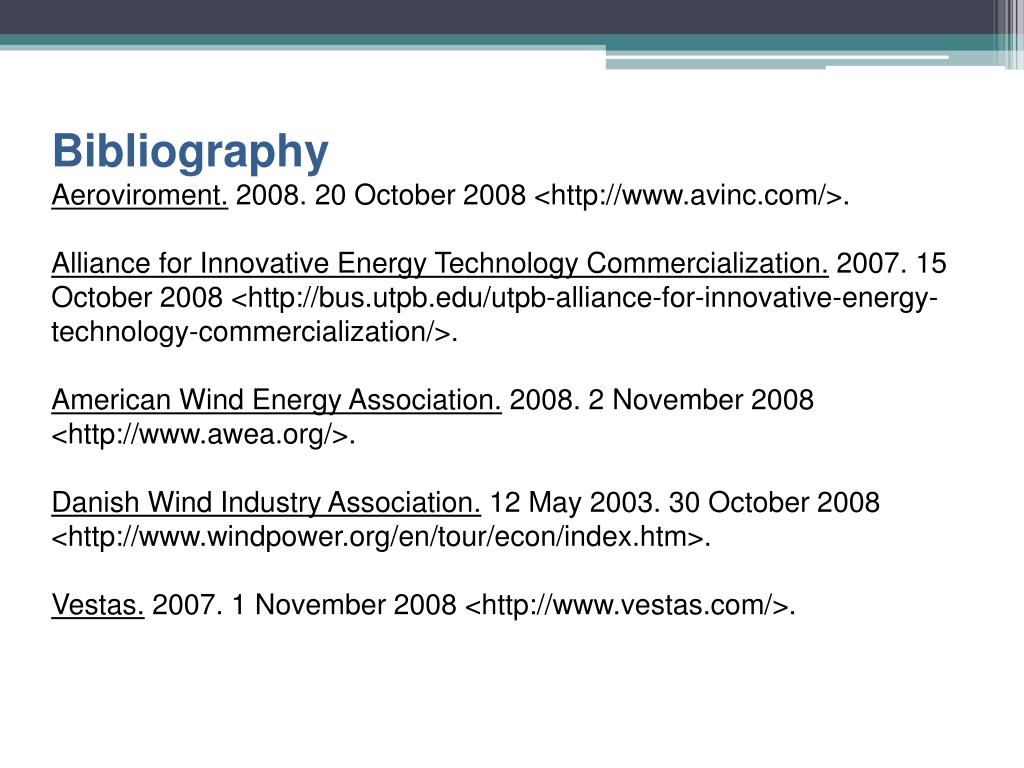 Bibliography

Aeroviroment. 2008. 20 October 2008 <http://www.avinc.com/>.

Alliance for Innovative Energy Technology Commercialization. 2007. 15 October 2008 <http://bus.utpb.edu/utpb-alliance-for-innovative-energy-technology-commercialization/>.

American Wind Energy Association. 2008. 2 November 2008 <http://www.awea.org/>.

Danish Wind Industry Association. 12 May 2003. 30 October 2008 <http://www.windpower.org/en/tour/econ/index.htm>.

Vestas. 2007. 1 November 2008 <http://www.vestas.com/>.